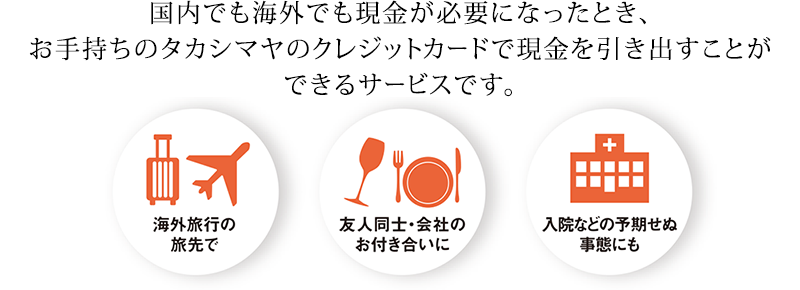 国内でも海外でも現金が必要になったとき、お手持ちのタカシマヤのクレジットカードで現金を引き出すことができるサービスです。

海外旅行の旅先で

友人同士・会社のお付き合いに

入院などの予期せぬ事態にも